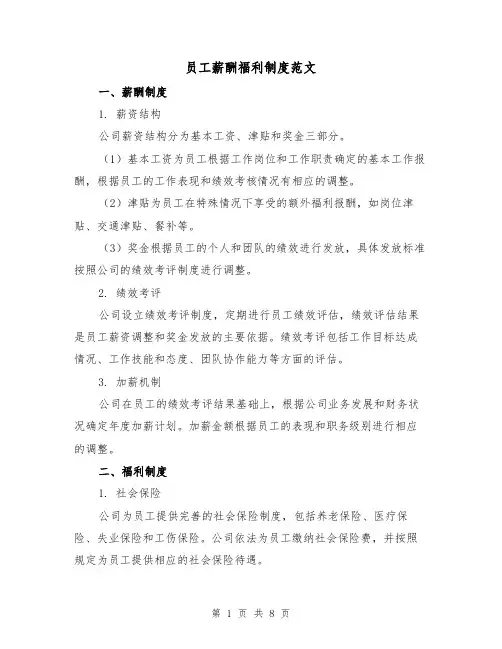 员工薪酬福利制度范文

一、薪酬制度

1. 薪资结构

公司薪资结构分为基本工资、津贴和奖金三部分。

（1）基本工资为员工根据工作岗位和工作职责确定的基本工作报酬，根据员工的工作表现和绩效考核情况有相应的调整。

（2）津贴为员工在特殊情况下享受的额外福利报酬，如岗位津贴、交通津贴、餐补等。

（3）奖金根据员工的个人和团队的绩效进行发放，具体发放标准按照公司的绩效考评制度进行调整。

2. 绩效考评

公司设立绩效考评制度，定期进行员工绩效评估，绩效评估结果是员工薪资调整和奖金发放的主要依据。绩效考评包括工作目标达成情况、工作技能和态度、团队协作能力等方面的评估。

3. 加薪机制

公司在员工的绩效考评结果基础上，根据公司业务发展和财务状况确定年度加薪计划。加薪金额根据员工的表现和职务级别进行相应的调整。

二、福利制度

1. 社会保险

公司为员工提供完善的社会保险制度，包括养老保险、医疗保险、失业保险和工伤保险。公司依法为员工缴纳社会保险费，并按照规定为员工提供相应的社会保险待遇。

第 1 页 共 8 页